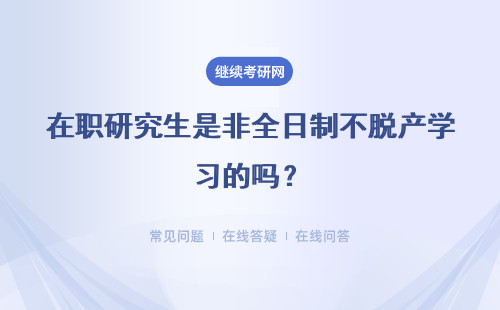 继续考研网

在职研究生是非全日制不脱产学习的吗？

常见问题 | 在线答疑 | 在线问答